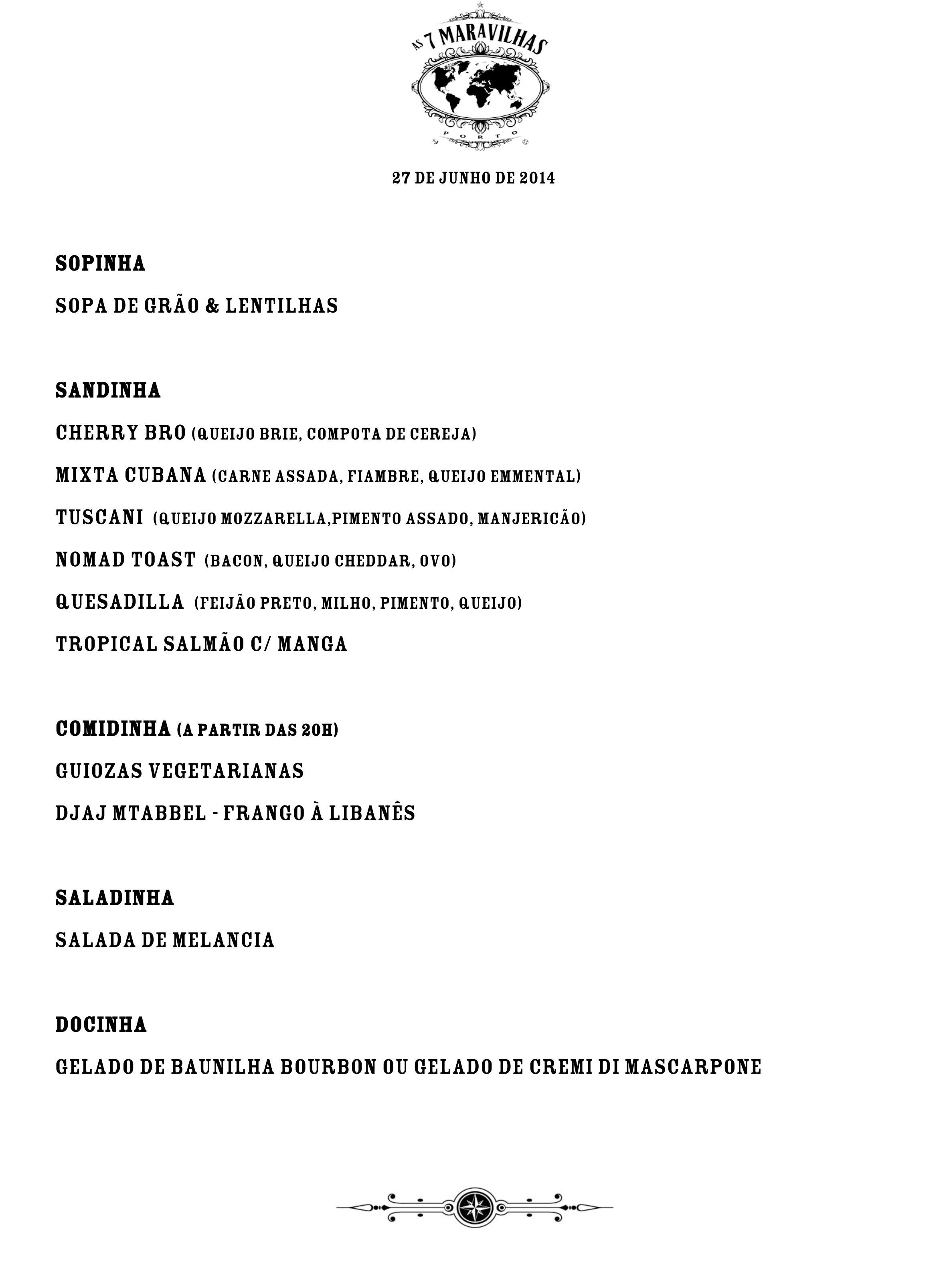 AS 7 MARAVILHAS
PORTO

27 DE JUNHO DE 2014

SOPINHA

SOPA DE GRÃO & LENTILHAS

SANDINHA

CHERRY BRO (QUEIJO BRIE, COMPOTA DE CEREJA)

MIXTA CUBANA (CARNE ASSADA, FIAMBRE, QUEIJO EMMENTAL)

TUSCANI (QUEIJO MOZZARELLA,PIMENTO ASSADO, MANJERICÃO)

NOMAD TOAST (BACON, QUEIJO CHEDDAR, OVO)

QUESADILLA (FEIJÃO PRETO, MILHO, PIMENTO, QUEIJO)

TROPICAL SALMÃO C/ MANGA

COMIDINHA (A PARTIR DAS 20H)

GUIOZAS VEGETARIANAS

DJAJ MTABBEL - FRANGO À LIBANÊS

SALADINHA

SALADA DE MELANCIA

DOCINHA

GELADO DE BAUNILHA BOURBON OU GELADO DE CREMI DI MASCARPONE